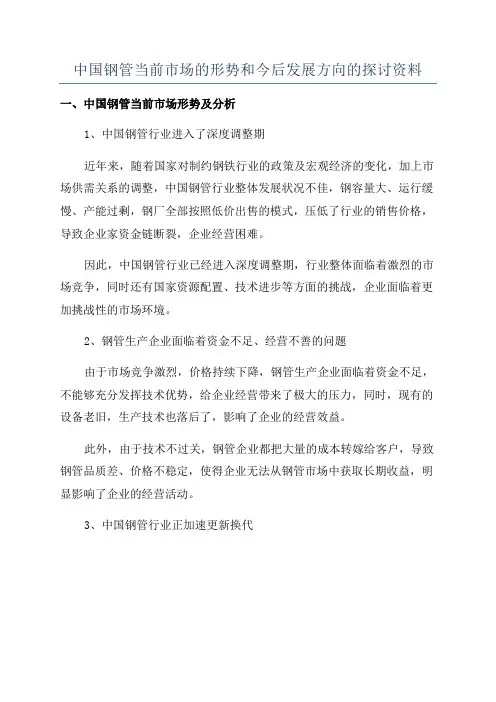 中国钢管当前市场的形势和今后发展方向的探讨资料

一、中国钢管当前市场形势及分析

1、中国钢管行业进入了深度调整期

近年来，随着国家对制约钢铁行业的政策及宏观经济的变化，加上市场供需关系的调整，中国钢管行业整体发展状况不佳，钢容量大、运行缓慢、产能过剩，钢厂全部按照低价出售的模式，压低了行业的销售价格，导致企业家资金链断裂，企业经营困难。

因此，中国钢管行业已经进入深度调整期，行业整体面临着激烈的市场竞争，同时还有国家资源配置、技术进步等方面的挑战，企业面临着更加挑战性的市场环境。

2、钢管生产企业面临着资金不足、经营不善的问题

由于市场竞争激烈，价格持续下降，钢管生产企业面临着资金不足，不能够充分发挥技术优势，给企业经营带来了极大的压力，同时，现有的设备老旧，生产技术也落后了，影响了企业的经营效益。

此外，由于技术不过关，钢管企业都把大量的成本转嫁给客户，导致钢管品质差、价格不稳定，使得企业无法从钢管市场中获取长期收益，明显影响了企业的经营活动。

3、中国钢管行业正加速更新换代